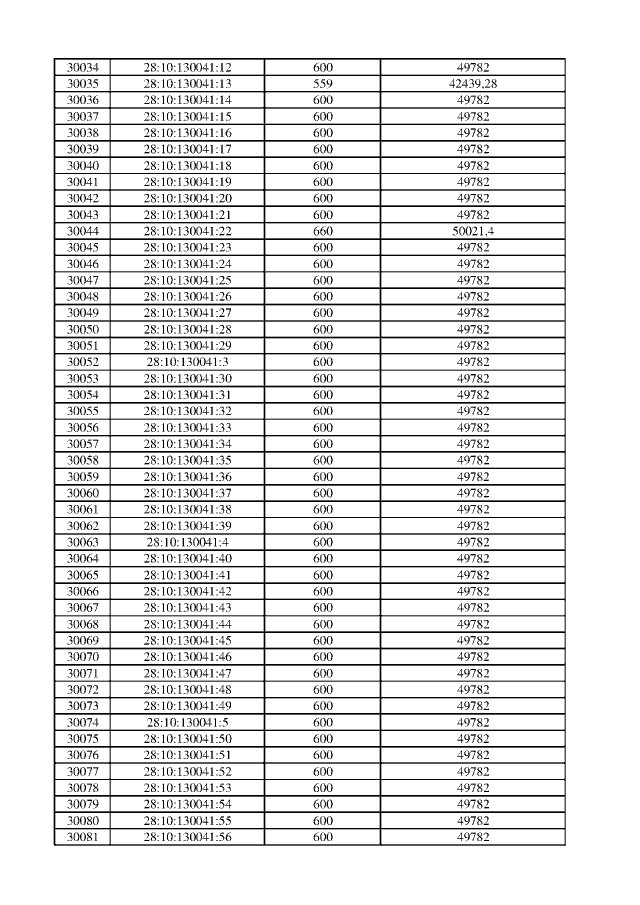 | 30034 | 28:10:130041:12 | 600 | 49782 |
|---|---|---|---|
| 30035 | 28:10:130041:13 | 559 | 42439,28 |
| 30036 | 28:10:130041:14 | 600 | 49782 |
| 30037 | 28:10:130041:15 | 600 | 49782 |
| 30038 | 28:10:130041:16 | 600 | 49782 |
| 30039 | 28:10:130041:17 | 600 | 49782 |
| 30040 | 28:10:130041:18 | 600 | 49782 |
| 30041 | 28:10:130041:19 | 600 | 49782 |
| 30042 | 28:10:130041:20 | 600 | 49782 |
| 30043 | 28:10:130041:21 | 600 | 49782 |
| 30044 | 28:10:130041:22 | 660 | 50021,4 |
| 30045 | 28:10:130041:23 | 600 | 49782 |
| 30046 | 28:10:130041:24 | 600 | 49782 |
| 30047 | 28:10:130041:25 | 600 | 49782 |
| 30048 | 28:10:130041:26 | 600 | 49782 |
| 30049 | 28:10:130041:27 | 600 | 49782 |
| 30050 | 28:10:130041:28 | 600 | 49782 |
| 30051 | 28:10:130041:29 | 600 | 49782 |
| 30052 | 28:10:130041:3 | 600 | 49782 |
| 30053 | 28:10:130041:30 | 600 | 49782 |
| 30054 | 28:10:130041:31 | 600 | 49782 |
| 30055 | 28:10:130041:32 | 600 | 49782 |
| 30056 | 28:10:130041:33 | 600 | 49782 |
| 30057 | 28:10:130041:34 | 600 | 49782 |
| 30058 | 28:10:130041:35 | 600 | 49782 |
| 30059 | 28:10:130041:36 | 600 | 49782 |
| 30060 | 28:10:130041:37 | 600 | 49782 |
| 30061 | 28:10:130041:38 | 600 | 49782 |
| 30062 | 28:10:130041:39 | 600 | 49782 |
| 30063 | 28:10:130041:4 | 600 | 49782 |
| 30064 | 28:10:130041:40 | 600 | 49782 |
| 30065 | 28:10:130041:41 | 600 | 49782 |
| 30066 | 28:10:130041:42 | 600 | 49782 |
| 30067 | 28:10:130041:43 | 600 | 49782 |
| 30068 | 28:10:130041:44 | 600 | 49782 |
| 30069 | 28:10:130041:45 | 600 | 49782 |
| 30070 | 28:10:130041:46 | 600 | 49782 |
| 30071 | 28:10:130041:47 | 600 | 49782 |
| 30072 | 28:10:130041:48 | 600 | 49782 |
| 30073 | 28:10:130041:49 | 600 | 49782 |
| 30074 | 28:10:130041:5 | 600 | 49782 |
| 30075 | 28:10:130041:50 | 600 | 49782 |
| 30076 | 28:10:130041:51 | 600 | 49782 |
| 30077 | 28:10:130041:52 | 600 | 49782 |
| 30078 | 28:10:130041:53 | 600 | 49782 |
| 30079 | 28:10:130041:54 | 600 | 49782 |
| 30080 | 28:10:130041:55 | 600 | 49782 |
| 30081 | 28:10:130041:56 | 600 | 49782 |